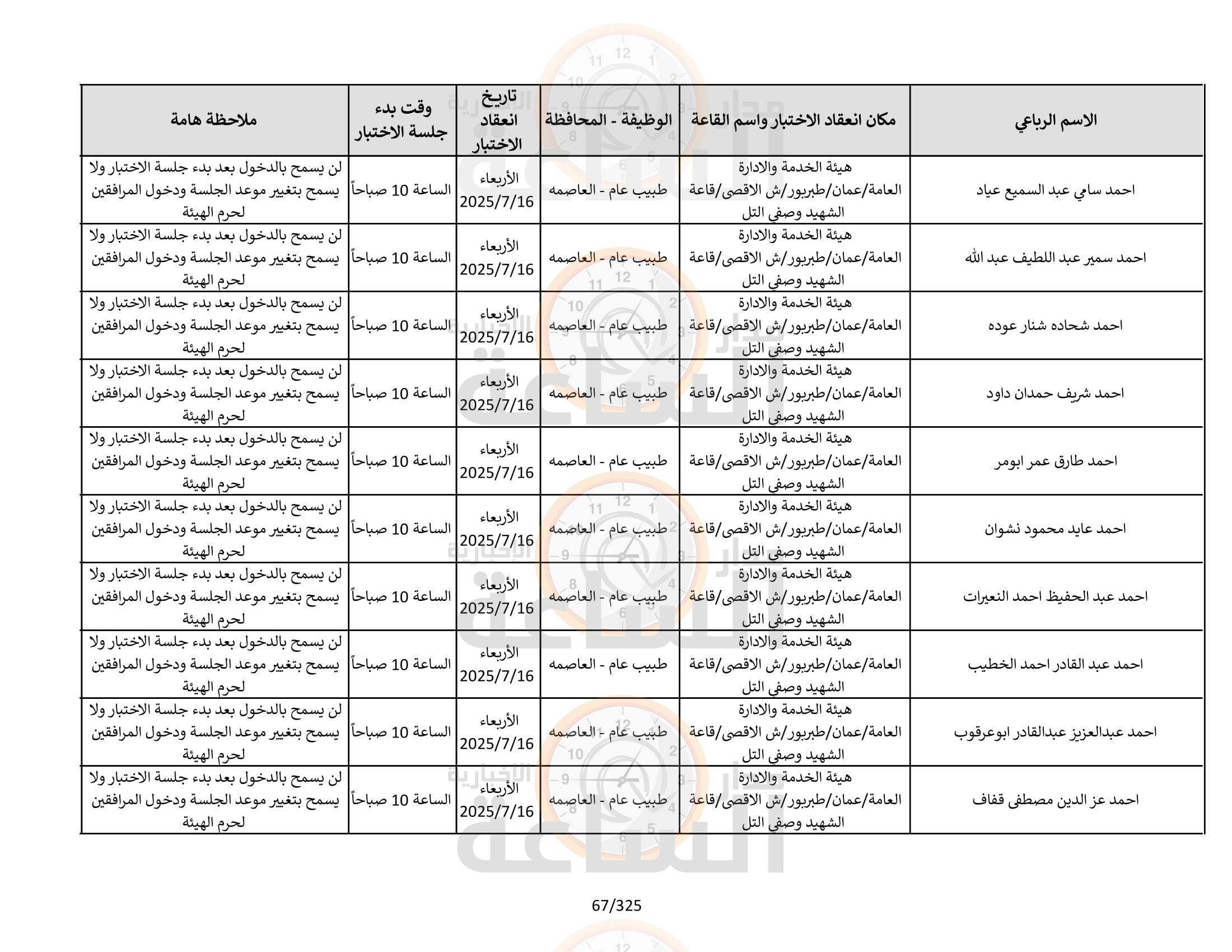 | الاسم الرباعي | مكان انعقاد الاختبار واسم القاعة | الوظيفة - المحافظة | تاريخ انعقاد الاختبار | وقت بدء جلسة الاختبار | ملاحظة هامة |
|---|---|---|---|---|---|
| احمد سامي عبد السميع عياد | هيئة الخدمة والادارة العامة/عمان/طبربور/ش الاقصى/قاعة الشهيد وصفي التل | طبيب عام - العاصمه | الأربعاء 2025/7/16 | الساعة 10 صباحاً | لن يسمح بالدخول بعد بدء جلسة الاختبار ولا يسمح بتغيير موعد الجلسة ودخول المرافقين لحرم الهيئة |
| احمد سمير عبد اللطيف عبد الله | هيئة الخدمة والادارة العامة/عمان/طبربور/ش الاقصى/قاعة الشهيد وصفي التل | طبيب عام - العاصمه | الأربعاء 2025/7/16 | الساعة 10 صباحاً | لن يسمح بالدخول بعد بدء جلسة الاختبار ولا يسمح بتغيير موعد الجلسة ودخول المرافقين لحرم الهيئة |
| احمد شحاده شنار عوده | هيئة الخدمة والادارة العامة/عمان/طبربور/ش الاقصى/قاعة الشهيد وصفي التل | طبيب عام - العاصمه | الأربعاء 2025/7/16 | الساعة 10 صباحاً | لن يسمح بالدخول بعد بدء جلسة الاختبار ولا يسمح بتغيير موعد الجلسة ودخول المرافقين لحرم الهيئة |
| احمد شريف حمدان داود | هيئة الخدمة والادارة العامة/عمان/طبربور/ش الاقصى/قاعة الشهيد وصفي التل | طبيب عام - العاصمه | الأربعاء 2025/7/16 | الساعة 10 صباحاً | لن يسمح بالدخول بعد بدء جلسة الاختبار ولا يسمح بتغيير موعد الجلسة ودخول المرافقين لحرم الهيئة |
| احمد طارق عمر ابومر | هيئة الخدمة والادارة العامة/عمان/طبربور/ش الاقصى/قاعة الشهيد وصفي التل | طبيب عام - العاصمه | الأربعاء 2025/7/16 | الساعة 10 صباحاً | لن يسمح بالدخول بعد بدء جلسة الاختبار ولا يسمح بتغيير موعد الجلسة ودخول المرافقين لحرم الهيئة |
| احمد عايد محمود نشوان | هيئة الخدمة والادارة العامة/عمان/طبربور/ش الاقصى/قاعة الشهيد وصفي التل | طبيب عام - العاصمه | الأربعاء 2025/7/16 | الساعة 10 صباحاً | لن يسمح بالدخول بعد بدء جلسة الاختبار ولا يسمح بتغيير موعد الجلسة ودخول المرافقين لحرم الهيئة |
| احمد عبد الحفيظ احمد النعيرات | هيئة الخدمة والادارة العامة/عمان/طبربور/ش الاقصى/قاعة الشهيد وصفي التل | طبيب عام - العاصمه | الأربعاء 2025/7/16 | الساعة 10 صباحاً | لن يسمح بالدخول بعد بدء جلسة الاختبار ولا يسمح بتغيير موعد الجلسة ودخول المرافقين لحرم الهيئة |
| احمد عبد القادر احمد الخطيب | هيئة الخدمة والادارة العامة/عمان/طبربور/ش الاقصى/قاعة الشهيد وصفي التل | طبيب عام - العاصمه | الأربعاء 2025/7/16 | الساعة 10 صباحاً | لن يسمح بالدخول بعد بدء جلسة الاختبار ولا يسمح بتغيير موعد الجلسة ودخول المرافقين لحرم الهيئة |
| احمد عبدالعزيز عبدالقادر ابوعرقوب | هيئة الخدمة والادارة العامة/عمان/طبربور/ش الاقصى/قاعة الشهيد وصفي التل | طبيب عام - العاصمه | الأربعاء 2025/7/16 | الساعة 10 صباحاً | لن يسمح بالدخول بعد بدء جلسة الاختبار ولا يسمح بتغيير موعد الجلسة ودخول المرافقين لحرم الهيئة |
| احمد عز الدين مصطفى قفاف | هيئة الخدمة والادارة العامة/عمان/طبربور/ش الاقصى/قاعة الشهيد وصفي التل | طبيب عام - العاصمه | الأربعاء 2025/7/16 | الساعة 10 صباحاً | لن يسمح بالدخول بعد بدء جلسة الاختبار ولا يسمح بتغيير موعد الجلسة ودخول المرافقين لحرم الهيئة |

67/325

مدار الساعة الإخبارية